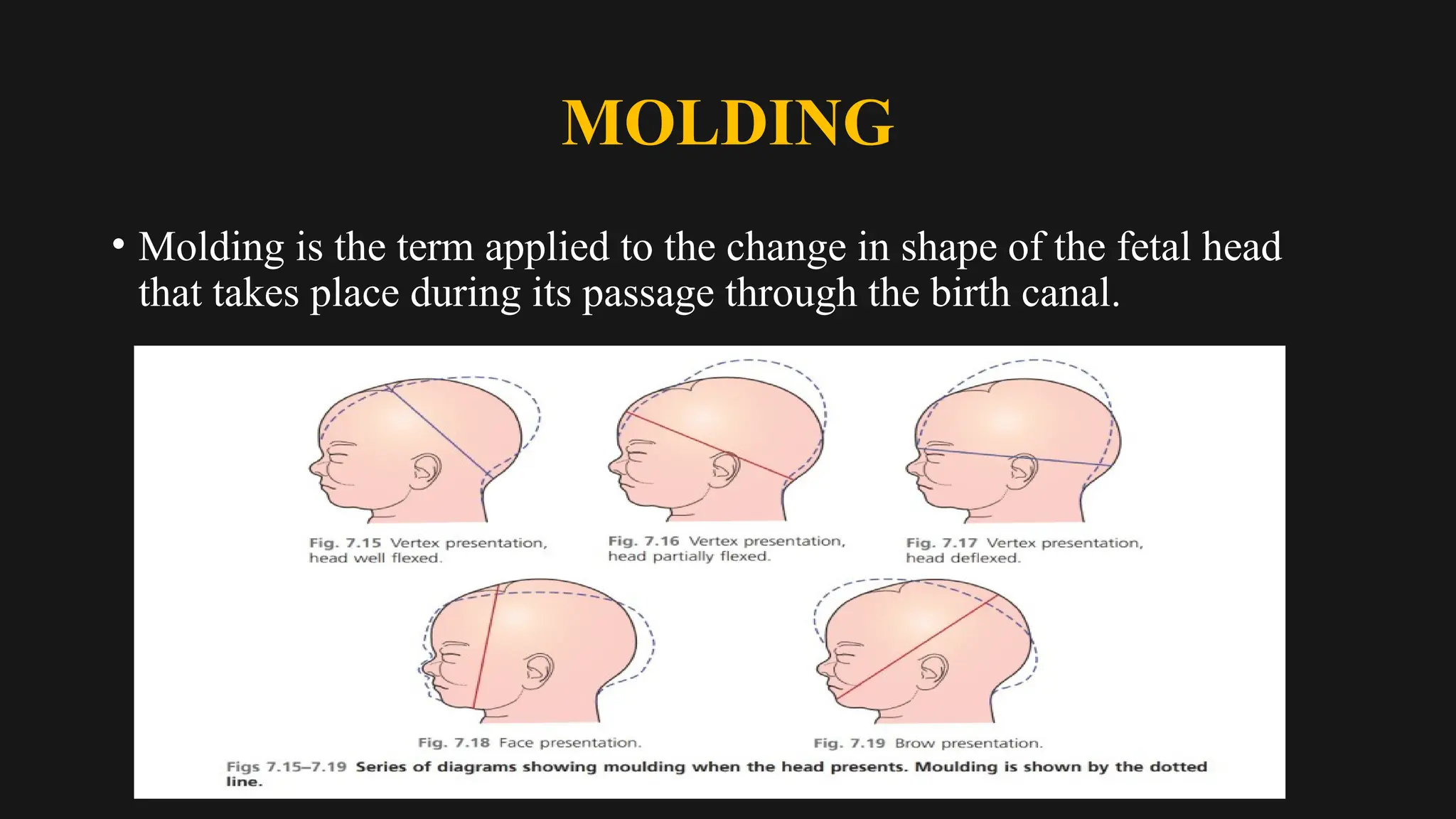 MOLDING

• Molding is the term applied to the change in shape of the fetal head that takes place during its passage through the birth canal.

Fig. 7.15 Vertex presentation, head well flexed.

Fig. 7.16 Vertex presentation, head partially flexed.

Fig. 7.17 Vertex presentation, head deflexed.

Fig. 7.18 Face presentation.

Fig. 7.19 Brow presentation.

Figs 7.15–7.19 Series of diagrams showing moulding when the head presents. Moulding is shown by the dotted line.